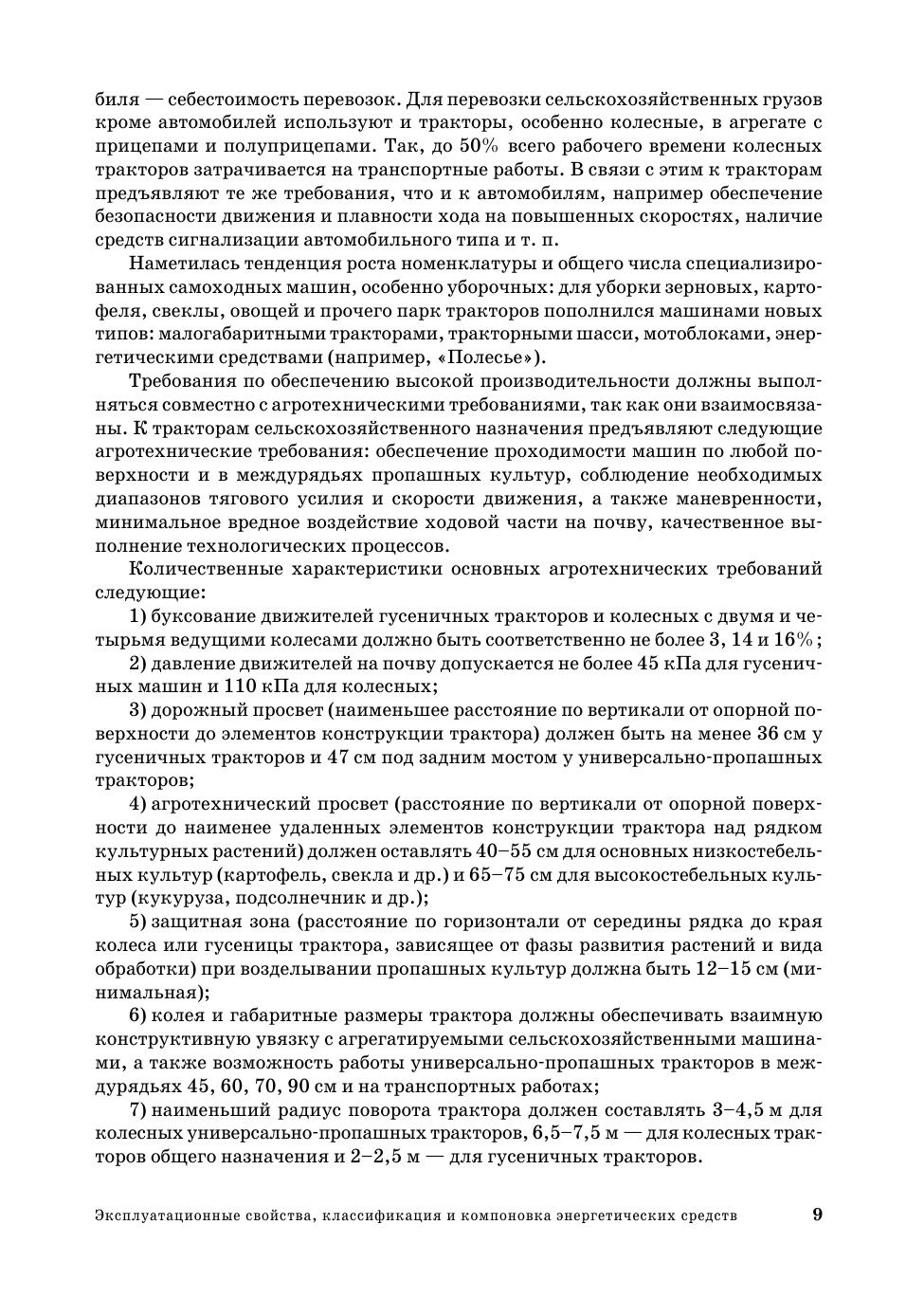 биля — себестоимость перевозок. Для перевозки сельскохозяйственных грузов кроме автомобилей используют и тракторы, особенно колесные, в агрегате с прицепами и полуприцепами. Так, до 50% всего рабочего времени колесных тракторов затрачивается на транспортные работы. В связи с этим к тракторам предъявляют те же требования, что и к автомобилям, например обеспечение безопасности движения и плавности хода на повышенных скоростях, наличие средств сигнализации автомобильного типа и т. п.

Наметилась тенденция роста номенклатуры и общего числа специализированных самоходных машин, особенно уборочных: для уборки зерновых, картофеля, свеклы, овощей и прочего парк тракторов пополнился машинами новых типов: малогабаритными тракторами, тракторными шасси, мотоблоками, энергетическими средствами (например, «Полесье»).

Требования по обеспечению высокой производительности должны выполняться совместно с агротехническими требованиями, так как они взаимосвязаны. К тракторам сельскохозяйственного назначения предъявляют следующие агротехнические требования: обеспечение проходимости машин по любой поверхности и в междурядьях пропашных культур, соблюдение необходимых диапазонов тягового усилия и скорости движения, а также маневренности, минимальное вредное воздействие ходовой части на почву, качественное выполнение технологических процессов.

Количественные характеристики основных агротехнических требований следующие:

1) буксование движителей гусеничных тракторов и колесных с двумя и четырьмя ведущими колесами должно быть соответственно не более 3, 14 и 16%;

2) давление движителей на почву допускается не более 45 кПа для гусеничных машин и 110 кПа для колесных;

3) дорожный просвет (наименьшее расстояние по вертикали от опорной поверхности до элементов конструкции трактора) должен быть на менее 36 см у гусеничных тракторов и 47 см под задним мостом у универсально-пропашных тракторов;

4) агротехнический просвет (расстояние по вертикали от опорной поверхности до наименее удаленных элементов конструкции трактора над рядком культурных растений) должен оставлять 40–55 см для основных низкостебельных культур (картофель, свекла и др.) и 65–75 см для высокостебельных культур (кукуруза, подсолнечник и др.);

5) защитная зона (расстояние по горизонтали от середины рядка до края колеса или гусеницы трактора, зависящее от фазы развития растений и вида обработки) при возделывании пропашных культур должна быть 12–15 см (минимальная);

6) колея и габаритные размеры трактора должны обеспечивать взаимную конструктивную увязку с агрегатируемыми сельскохозяйственными машинами, а также возможность работы универсально-пропашных тракторов в междурядьях 45, 60, 70, 90 см и на транспортных работах;

7) наименьший радиус поворота трактора должен составлять 3–4,5 м для колесных универсально-пропашных тракторов, 6,5–7,5 м — для колесных тракторов общего назначения и 2–2,5 м — для гусеничных тракторов.

Эксплуатационные свойства, классификация и компоновка энергетических средств 9